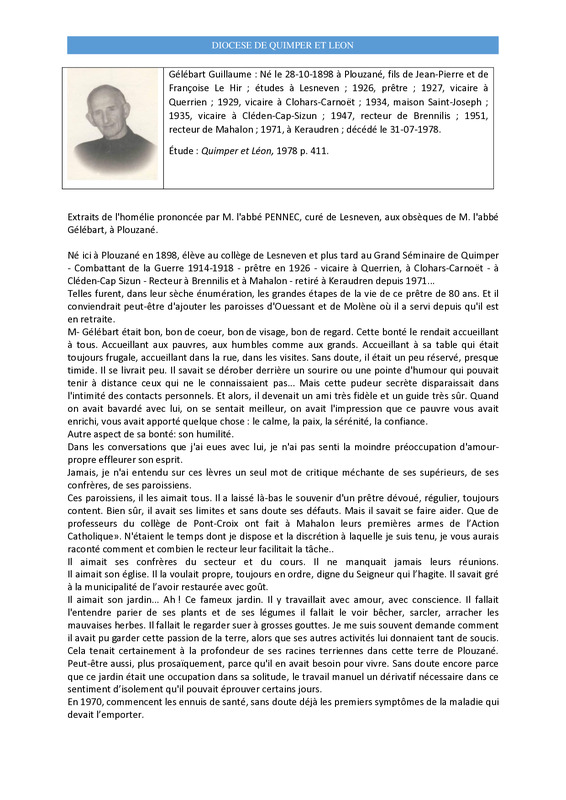 DIOCESE DE QUIMPER ET LEON

Gélébart Guillaume : Né le 28-10-1898 à Plouzané, fils de Jean-Pierre et de Françoise Le Hir ; études à Lesneven ; 1926, prêtre ; 1927, vicaire à Querrien ; 1929, vicaire à Clohars-Carnoët ; 1934, maison Saint-Joseph ; 1935, vicaire à Cléden-Cap-Sizun ; 1947, recteur de Brennilis ; 1951, recteur de Mahalon ; 1971, à Keraudren ; décédé le 31-07-1978.

Étude : Quimper et Léon, 1978 p. 411.

Extraits de l'homélie prononcée par M. l'abbé PENNEC, curé de Lesneven, aux obsèques de M. l'abbé Gélébart, à Plouzané.

Né ici à Plouzané en 1898, élève au collège de Lesneven et plus tard au Grand Séminaire de Quimper - Combattant de la Guerre 1914-1918 - prêtre en 1926 - vicaire à Querrien, à Clohars-Carnoët - à Cléden-Cap Sizun - Recteur à Brennilis et à Mahalon - retiré à Keraudren depuis 1971...
Telles furent, dans leur sèche énumération, les grandes étapes de la vie de ce prêtre de 80 ans. Et il conviendrait peut-être d'ajouter les paroisses d'Ouessant et de Molène où il a servi depuis qu'il est en retraite.
M- Gélébart était bon, bon de coeur, bon de visage, bon de regard. Cette bonté le rendait accueillant à tous. Accueillant aux pauvres, aux humbles comme aux grands. Accueillant à sa table qui était toujours frugale, accueillant dans la rue, dans les visites. Sans doute, il était un peu réservé, presque timide. Il se livrait peu. Il savait se dérober derrière un sourire ou une pointe d'humour qui pouvait tenir à distance ceux qui ne le connaissaient pas... Mais cette pudeur secrète disparaissait dans l'intimité des contacts personnels. Et alors, il devenait un ami très fidèle et un guide très sûr. Quand on avait bavardé avec lui, on se sentait meilleur, on avait l'impression que ce pauvre vous avait enrichi, vous avait apporté quelque chose : le calme, la paix, la sérénité, la confiance.
Autre aspect de sa bonté: son humilité.
Dans les conversations que j'ai eues avec lui, je n'ai pas senti la moindre préoccupation d'amour-propre effleurer son esprit.
Jamais, je n'ai entendu sur ces lèvres un seul mot de critique méchante de ses supérieurs, de ses confrères, de ses paroissiens.
Ces paroissiens, il les aimait tous. Il a laissé là-bas le souvenir d'un prêtre dévoué, régulier, toujours content. Bien sûr, il avait ses limites et sans doute ses défauts. Mais il savait se faire aider. Que de professeurs du collège de Pont-Croix ont fait à Mahalon leurs premières armes de l'Action Catholique». N'étaient le temps dont je dispose et la discrétion à laquelle je suis tenu, je vous aurais raconté comment et combien le recteur leur facilitait la tâche..
Il aimait ses confrères du secteur et du cours. Il ne manquait jamais leurs réunions. Il aimait son église. Il la voulait propre, toujours en ordre, digne du Seigneur qui l'hagite. Il savait gré à la municipalité de l'avoir restaurée avec goût.
Il aimait son jardin... Ah ! Ce fameux jardin. Il y travaillait avec amour, avec conscience. Il fallait l'entendre parier de ses plants et de ses légumes il fallait le voir bêcher, sarcler, arracher les mauvaises herbes. Il fallait le regarder suer à grosses gouttes. Je me suis souvent demande comment il avait pu garder cette passion de la terre, alors que ses autres activités lui donnaient tant de soucis. Cela tenait certainement à la profondeur de ses racines terriennes dans cette terre de Plouzané.
Peut-être aussi, plus prosaïquement, parce qu'il en avait besoin pour vivre. Sans doute encore parce que ce jardin était une occupation dans sa solitude, le travail manuel un dérivatif nécessaire dans ce sentiment d'isolement qu'il pouvait éprouver certains jours.
En 1970, commencent les ennuis de santé, sans doute déjà les premiers symptômes de la maladie qui devait l'emporter.